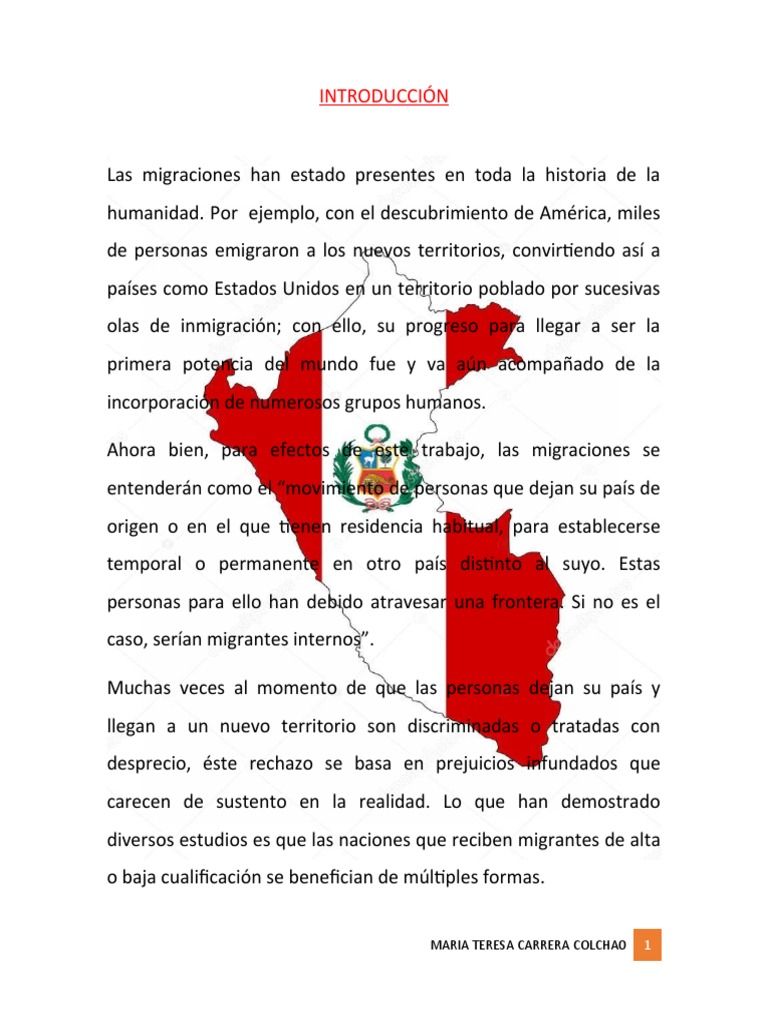 INTRODUCCIÓN

Las migraciones han estado presentes en toda la historia de la humanidad. Por ejemplo, con el descubrimiento de América, miles de personas emigraron a los nuevos territorios, convirtiendo así a países como Estados Unidos en un territorio poblado por sucesivas olas de inmigración; con ello, su progreso para llegar a ser la primera potencia del mundo fue y va aún acompañado de la incorporación de numerosos grupos humanos.

Ahora bien, para efectos de este trabajo, las migraciones se entenderán como el "movimiento de personas que dejan su país de origen o en el que tienen residencia habitual, para establecerse temporal o permanente en otro país distinto al suyo. Estas personas para ello han debido atravesar una frontera. Si no es el caso, serían migrantes internos".

Muchas veces al momento de que las personas dejan su país y llegan a un nuevo territorio son discriminadas o tratadas con desprecio, éste rechazo se basa en prejuicios infundados que carecen de sustento en la realidad. Lo que han demostrado diversos estudios es que las naciones que reciben migrantes de alta o baja cualificación se benefician de múltiples formas.

MARIA TERESA CARRERA COLCHAO 1